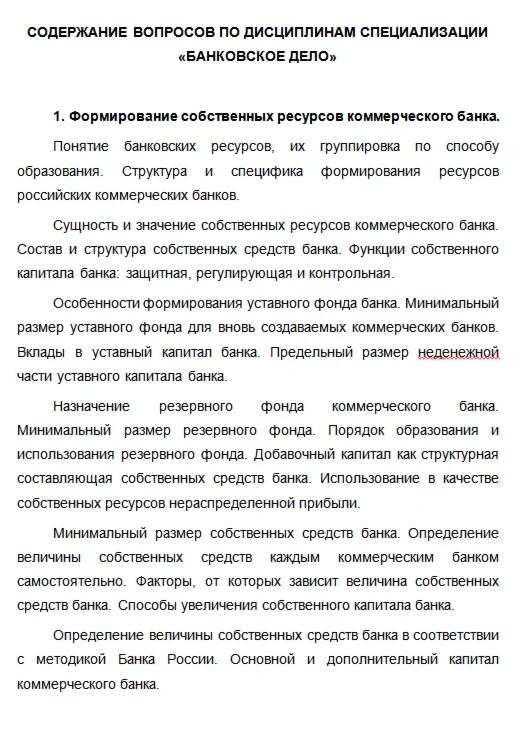 СОДЕРЖАНИЕ ВОПРОСОВ ПО ДИСЦИПЛИНАМ СПЕЦИАЛИЗАЦИИ «БАНКОВСКОЕ ДЕЛО»

1. Формирование собственных ресурсов коммерческого банка.

Понятие банковских ресурсов, их группировка по способу образования. Структура и специфика формирования ресурсов российских коммерческих банков.

Сущность и значение собственных ресурсов коммерческого банка. Состав и структура собственных средств банка. Функции собственного капитала банка: защитная, регулирующая и контрольная.

Особенности формирования уставного фонда банка. Минимальный размер уставного фонда для вновь создаваемых коммерческих банков. Вклады в уставный капитал банка. Предельный размер неденежной части уставного капитала банка.

Назначение резервного фонда коммерческого банка. Минимальный размер резервного фонда. Порядок образования и использования резервного фонда. Добавочный капитал как структурная составляющая собственных средств банка. Использование в качестве собственных ресурсов нераспределенной прибыли.

Минимальный размер собственных средств банка. Определение величины собственных средств каждым коммерческим банком самостоятельно. Факторы, от которых зависит величина собственных средств банка. Способы увеличения собственного капитала банка.

Определение величины собственных средств банка в соответствии с методикой Банка России. Основной и дополнительный капитал коммерческого банка.